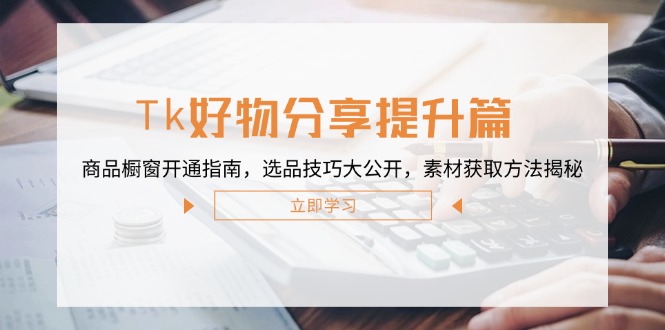 Tk好物分享提升篇

商品橱窗开通指南，选品技巧大公开，素材获取方法揭秘

立即学习